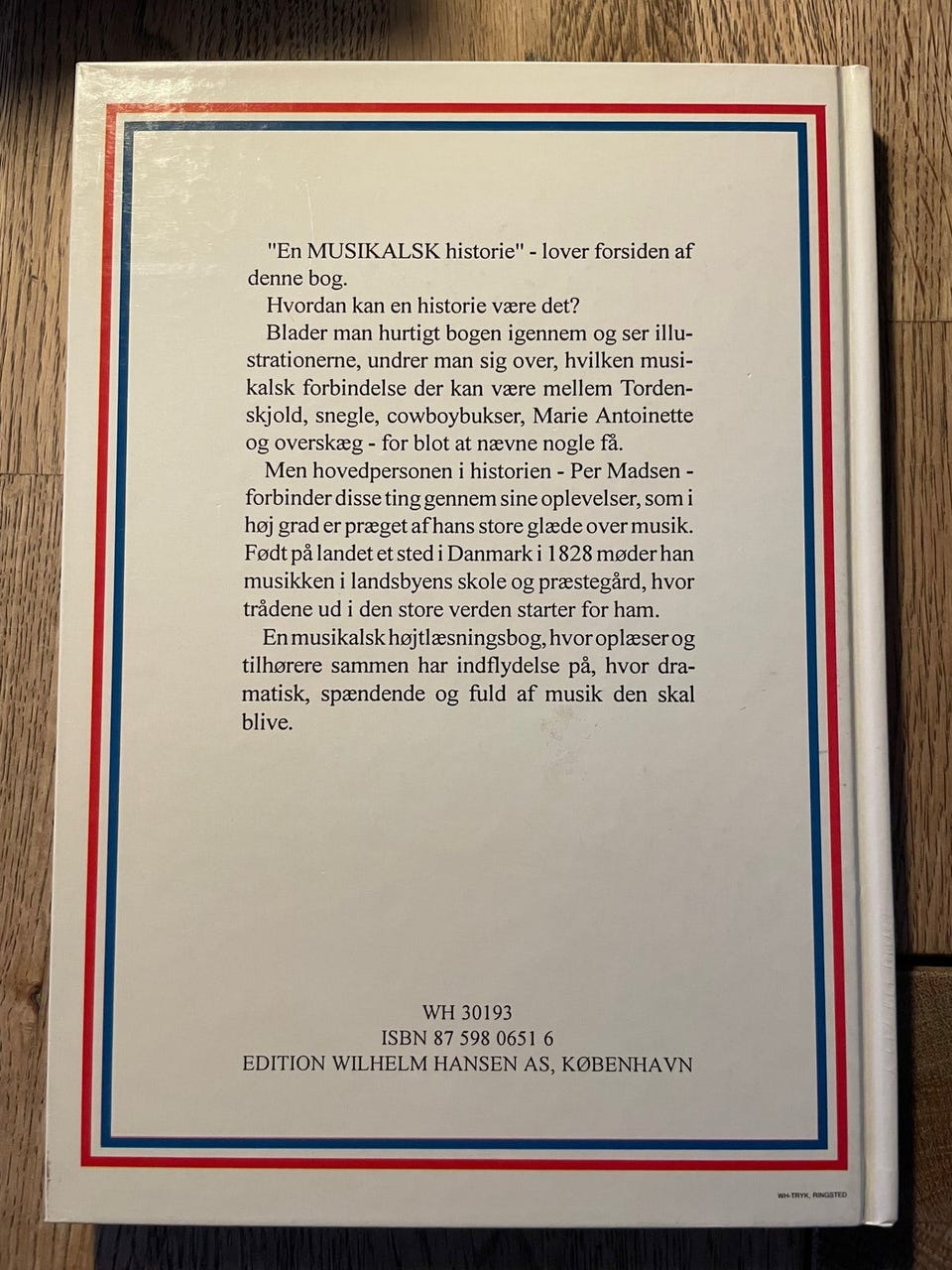 "En MUSIKALSK historie" - lover forsiden af denne bog.

Hvordan kan en historie være det?

Blader man hurtigt bogen igennem og ser illustrationerne, undrer man sig over, hvilken musikalsk forbindelse der kan være mellem Tordenskjold, snegle, cowboybukser, Marie Antoinette og overskæg - for blot at nævne nogle få.

Men hovedpersonen i historien - Per Madsen - forbinder disse ting gennem sine oplevelser, som i høj grad er præget af hans store glæde over musik. Født på landet et sted i Danmark i 1828 møder han musikken i landsbyens skole og præstegård, hvor trådene ud i den store verden starter for ham.

En musikalsk højtlæsningsbog, hvor oplæser og tilhørere sammen har indflydelse på, hvor dramatisk, spændende og fuld af musik den skal blive.

WH 30193
ISBN 87 598 0651 6
EDITION WILHELM HANSEN AS, KØBENHAVN

WH-TRYK, RINGSTED